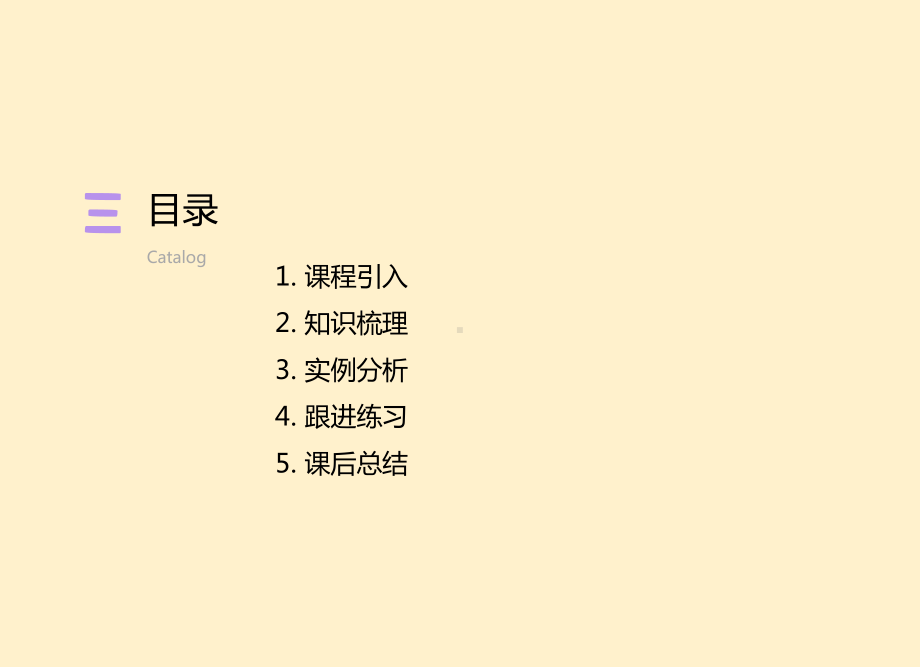 目录
Catalog

1. 课程引入
2. 知识梳理
3. 实例分析
4. 跟进练习
5. 课后总结